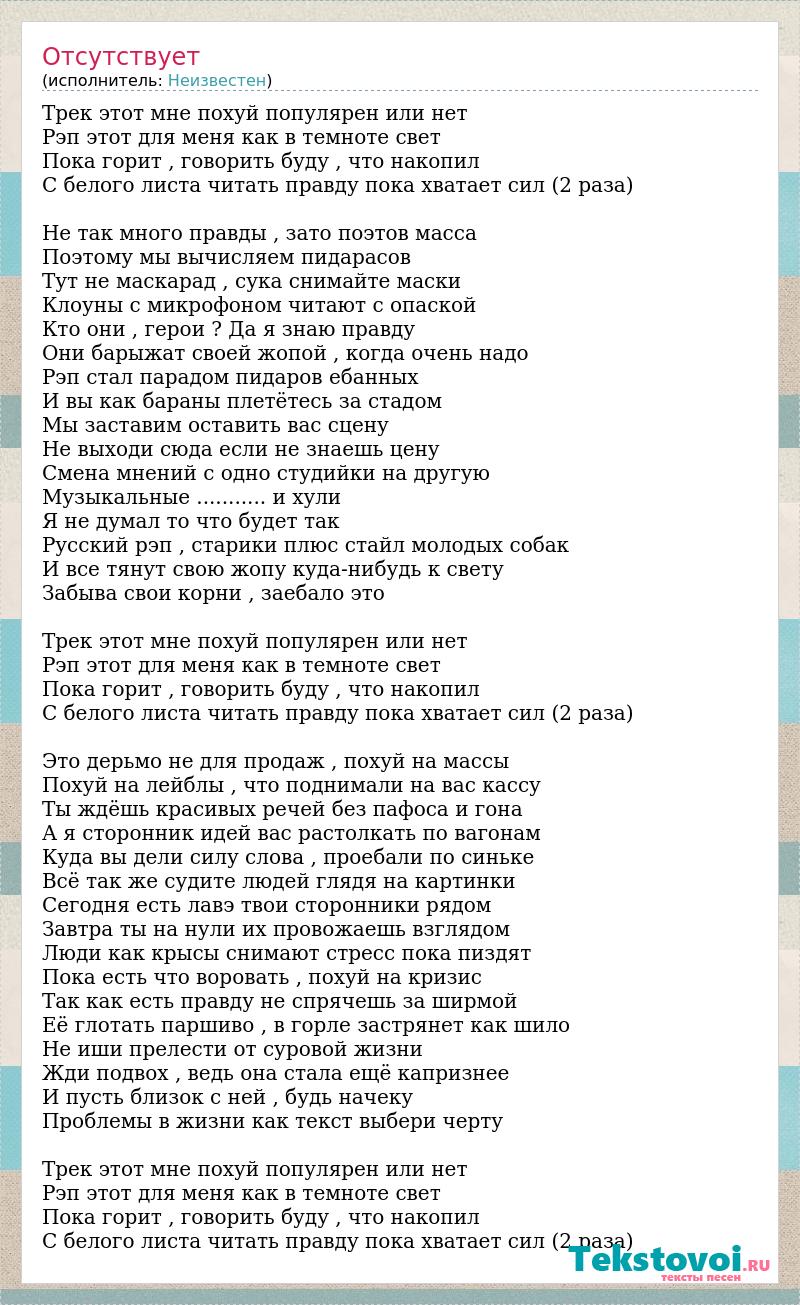 Отсутствует
(исполнитель: Неизвестен)

Трек этот мне похуй популярен или нет
Рэп этот для меня как в темноте свет
Пока горит , говорить буду , что накопил
С белого листа читать правду пока хватает сил (2 раза)

Не так много правды , зато поэтов масса
Поэтому мы вычисляем пидарасов
Тут не маскарад , сука снимайте маски
Клоуны с микрофоном читают с опаской
Кто они , герои ? Да я знаю правду
Они барыжат своей жопой , когда очень надо
Рэп стал парадом пидаров ебанных
И вы как бараны плетётесь за стадом
Мы заставим оставить вас сцену
Не выходи сюда если не знаешь цену
Смена мнений с одно студийки на другую
Музыкальные ........... и хули
Я не думал то что будет так
Русский рэп , старики плюс стайл молодых собак
И все тянут свою жопу куда-нибудь к свету
Забыва свои корни , заебало это

Трек этот мне похуй популярен или нет
Рэп этот для меня как в темноте свет
Пока горит , говорить буду , что накопил
С белого листа читать правду пока хватает сил (2 раза)

Это дерьмо не для продаж , похуй на массы
Похуй на лейблы , что поднимали на вас кассу
Ты ждёшь красивых речей без пафоса и гона
А я сторонник идей вас растолкать по вагонам
Куда вы дели силу слова , проебали по синьке
Всё так же судите людей глядя на картинки
Сегодня есть лавэ твои сторонники рядом
Завтра ты на нули их провожаешь взглядом
Люди как крысы снимают стресс пока пиздят
Пока есть что воровать , похуй на кризис
Так как есть правду не спрячешь за ширмой
Её глотать паршиво , в горле застрянет как шило
Не иши прелести от суровой жизни
Жди подвох , ведь она стала ещё капризнее
И пусть близок с ней , будь начеку
Проблемы в жизни как текст выбери черту

Трек этот мне похуй популярен или нет
Рэп этот для меня как в темноте свет
Пока горит , говорить буду , что накопил
С белого листа читать правду пока хватает сил (2 раза)

Tekstovoi.RU
тексты песен